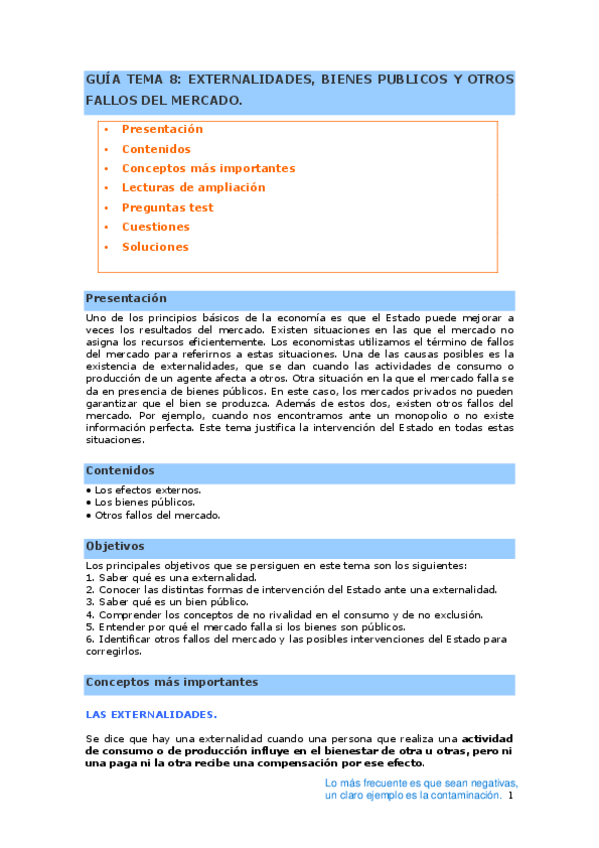 GUÍA TEMA 8: EXTERNALIDADES, BIENES PUBLICOS Y OTROS FALLOS DEL MERCADO.

• Presentación
• Contenidos
• Conceptos más importantes
• Lecturas de ampliación
• Preguntas test
• Cuestiones
• Soluciones

Presentación

Uno de los principios básicos de la economía es que el Estado puede mejorar a veces los resultados del mercado. Existen situaciones en las que el mercado no asigna los recursos eficientemente. Los economistas utilizamos el término de fallos del mercado para referirnos a estas situaciones. Una de las causas posibles es la existencia de externalidades, que se dan cuando las actividades de consumo o producción de un agente afecta a otros. Otra situación en la que el mercado falla se da en presencia de bienes públicos. En este caso, los mercados privados no pueden garantizar que el bien se produzca. Además de estos dos, existen otros fallos del mercado. Por ejemplo, cuando nos encontramos ante un monopolio o no existe información perfecta. Este tema justifica la intervención del Estado en todas estas situaciones.

Contenidos

• Los efectos externos.
• Los bienes públicos.
• Otros fallos del mercado.

Objetivos

Los principales objetivos que se persiguen en este tema son los siguientes:
1. Saber qué es una externalidad.
2. Conocer las distintas formas de intervención del Estado ante una externalidad.
3. Saber qué es un bien público.
4. Comprender los conceptos de no rivalidad en el consumo y de no exclusión.
5. Entender por qué el mercado falla si los bienes son públicos.
6. Identificar otros fallos del mercado y las posibles intervenciones del Estado para corregirlos.

Conceptos más importantes

LAS EXTERNALIDADES.

Se dice que hay una externalidad cuando una persona que realiza una actividad de consumo o de producción influye en el bienestar de otra u otras, pero ni una paga ni la otra recibe una compensación por ese efecto.

Lo más frecuente es que sean negativas, un claro ejemplo es la contaminación. 1